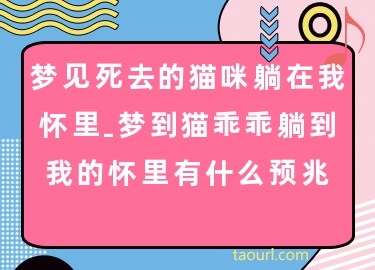 梦见死去的猫咪躺在我怀里_梦到猫乖乖躺到我的怀里有什么预兆

taourl.com